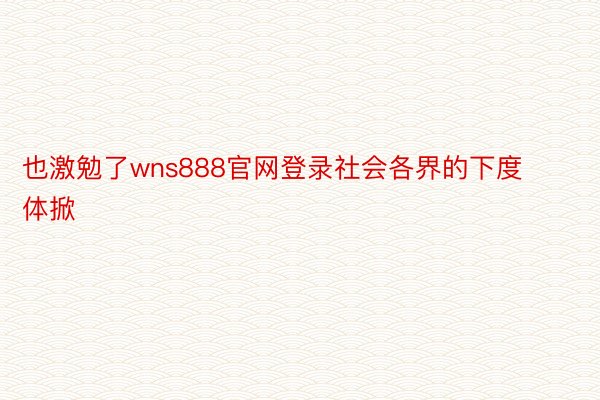 也激勉了wns888官网登录社会各界的下度体掀